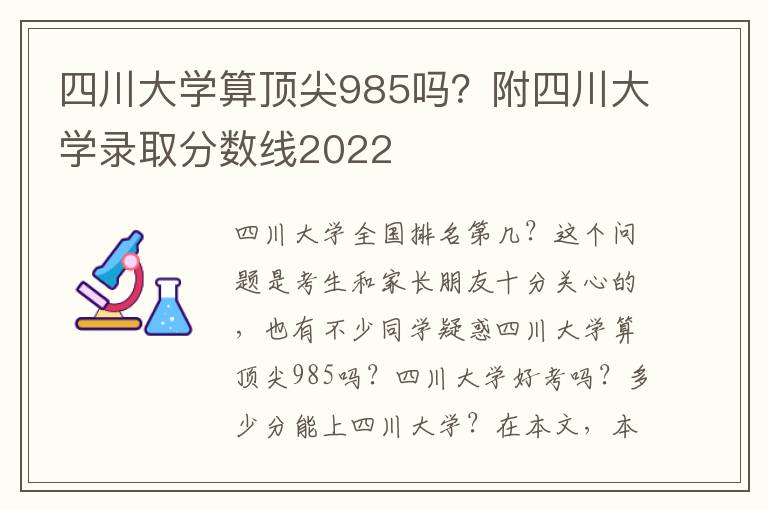 四川大学算顶尖985吗？附四川大学录取分数线2022

四川大学全国排名第几？这个问题是考生和家长朋友十分关心的，也有不少同学疑惑四川大学算顶尖985吗？四川大学好考吗？多少分能上四川大学？在本文，本